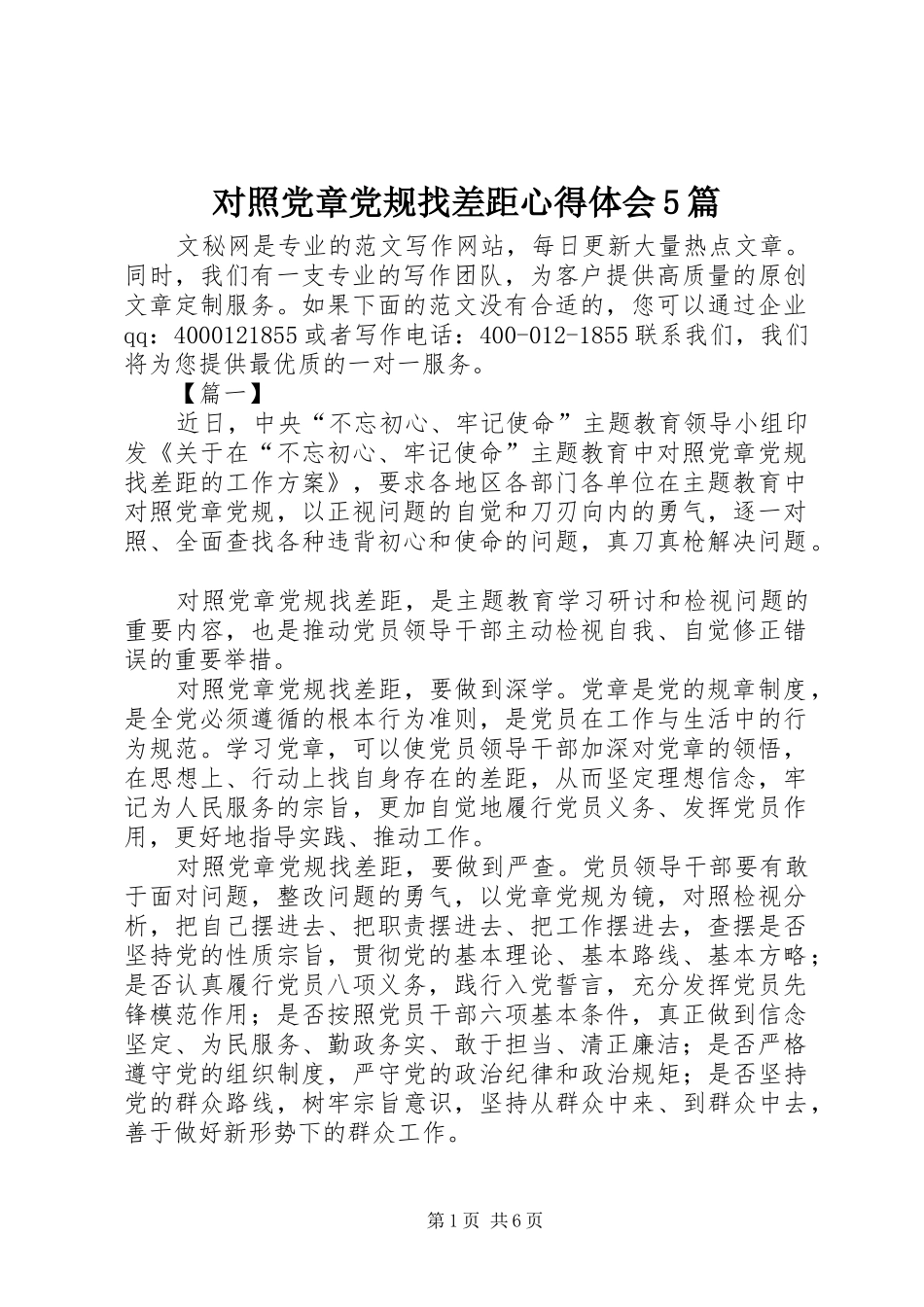 对照党章党规找差距心得体会5篇

文秘网是专业的范文写作网站，每日更新大量热点文章。同时，我们有一支专业的写作团队，为客户提供高质量的原创文章定制服务。如果下面的范文没有合适的，您可以通过企业qq：4000121855或者写作电话：400-012-1855联系我们，我们将为您提供最优质的一对一服务。

【篇一】

近日，中央“不忘初心、牢记使命”主题教育领导小组印发《关于在“不忘初心、牢记使命”主题教育中对照党章党规找差距的工作方案》，要求各地区各部门各单位在主题教育中对照党章党规，以正视问题的自觉和刀刃向内的勇气，逐一对照、全面查找各种违背初心和使命的问题，真刀真枪解决问题。

对照党章党规找差距，是主题教育学习研讨和检视问题的重要内容，也是推动党员领导干部主动检视自我、自觉修正错误的重要举措。

对照党章党规找差距，要做到深学。党章是党的规章制度，是全党必须遵循的根本行为准则，是党员在工作与生活中的行为规范。学习党章，可以使党员领导干部加深对党章的领悟，在思想上、行动上找自身存在的差距，从而坚定理想信念，牢记为人民服务的宗旨，更加自觉地履行党员义务、发挥党员作用，更好地指导实践、推动工作。

对照党章党规找差距，要做到严查。党员领导干部要有敢于面对问题，整改问题的勇气，以党章党规为镜，对照检视分析，把自己摆进去、把职责摆进去、把工作摆进去，查摆是否坚持党的性质宗旨，贯彻党的基本理论、基本路线、基本方略；是否认真履行党员八项义务，践行入党誓言，充分发挥党员先锋模范作用；是否按照党员干部六项基本条件，真正做到信念坚定、为民服务、勤政务实、敢于担当、清正廉洁；是否严格遵守党的组织制度，严守党的政治纪律和政治规矩；是否坚持党的群众路线，树牢宗旨意识，坚持从群众中来、到群众中去，善于做好新形势下的群众工作。

第1页 共6页